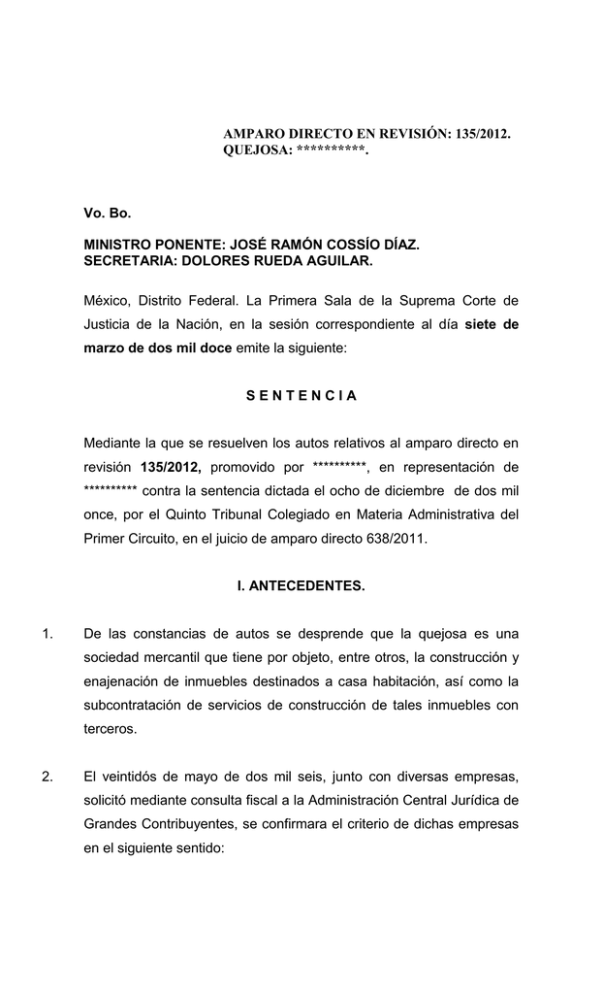 AMPARO DIRECTO EN REVISIÓN: 135/2012.
QUEJOSA: **********.

Vo. Bo.

MINISTRO PONENTE: JOSÉ RAMÓN COSSÍO DÍAZ.
SECRETARIA: DOLORES RUEDA AGUILAR.

México, Distrito Federal. La Primera Sala de la Suprema Corte de Justicia de la Nación, en la sesión correspondiente al día siete de marzo de dos mil doce emite la siguiente:

S E N T E N C I A

Mediante la que se resuelven los autos relativos al amparo directo en revisión 135/2012, promovido por **********, en representación de ********** contra la sentencia dictada el ocho de diciembre de dos mil once, por el Quinto Tribunal Colegiado en Materia Administrativa del Primer Circuito, en el juicio de amparo directo 638/2011.

I. ANTECEDENTES.

1. De las constancias de autos se desprende que la quejosa es una sociedad mercantil que tiene por objeto, entre otros, la construcción y enajenación de inmuebles destinados a casa habitación, así como la subcontratación de servicios de construcción de tales inmuebles con terceros.

2. El veintidós de mayo de dos mil seis, junto con diversas empresas, solicitó mediante consulta fiscal a la Administración Central Jurídica de Grandes Contribuyentes, se confirmara el criterio de dichas empresas en el siguiente sentido: